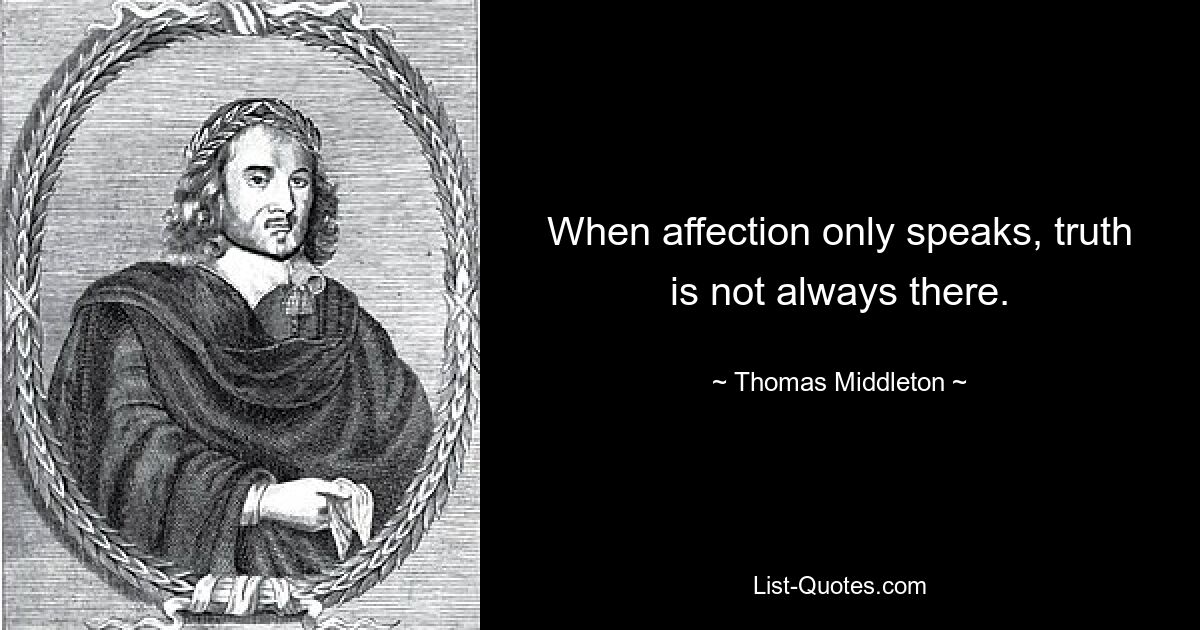 When affection only speaks, truth is not always there.

~ Thomas Middleton ~

List-Quotes.com